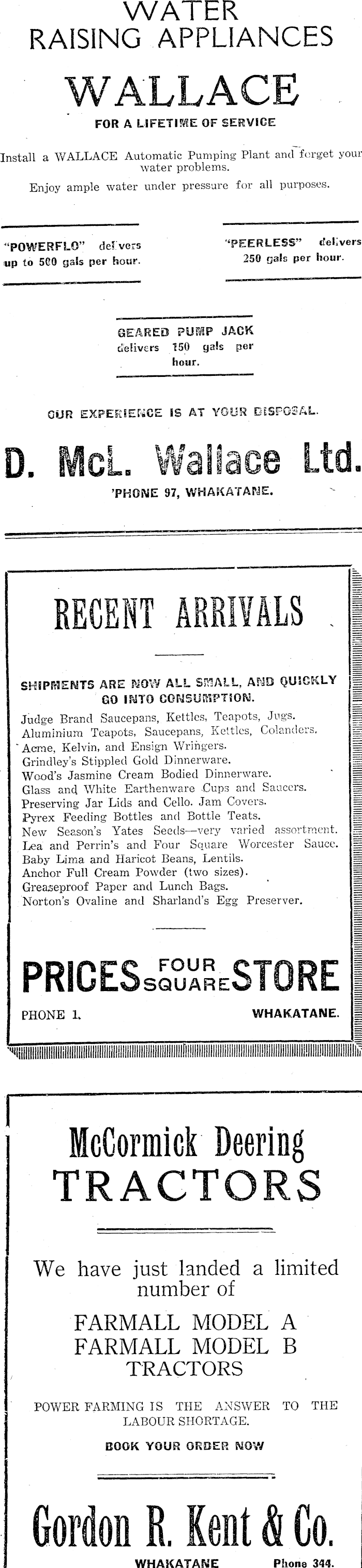 WATER RAISING APPLIANCES

WALLACE

FOR A LIFETIME OF SERVICE

Install a WALLACE Automatic Pumping Plant and forget your water problems.

Enjoy ample water under pressure for all purposes.

"POWERFLO" delivers up to 500 gals per hour.

"PEERLESS" delivers 250 gals per hour.

GEARED PUMP JACK delivers 150 gals per hour.

OUR EXPERIENCE IS AT YOUR DISPOSAL.

D. McL. Wallace Ltd.

'PHONE 97, WHAKATANE.

RECENT ARRIVALS

SHIPMENTS ARE NOW ALL SMALL, AND QUICKLY GO INTO CONSUMPTION.

Judge Brand Saucepans, Kettles, Teapots, Jugs.
Aluminium Teapots, Saucepans, Kettles, Colanders.
Acme, Kelvin, and Ensign Wringers.
Grindley's Stippled Gold Dinnerware.
Wood's Jasmine Cream Bodied Dinnerware.
Glass and White Earthenware Cups and Saucers.
Preserving Jar Lids and Cello. Jam Covers.
Pyrex Feeding Bottles and Bottle Teats.
New Season's Yates Seeds—very varied assortment.
Lea and Perrin's and Four Square Worcester Sauce.
Baby Lima and Haricot Beans, Lentils.
Anchor Full Cream Powder (two sizes).
Greaseproof Paper and Lunch Bags.
Norton's Ovaline and Sharland's Egg Preserver.

PRICES FOUR SQUARE STORE

PHONE 1. WHAKATANE.

McCormick Deering TRACTORS

We have just landed a limited number of

FARMALL MODEL A
FARMALL MODEL B
TRACTORS

POWER FARMING IS THE ANSWER TO THE LABOUR SHORTAGE.

BOOK YOUR ORDER NOW

Gordon R. Kent & Co.

WHAKATANE Phone 344.